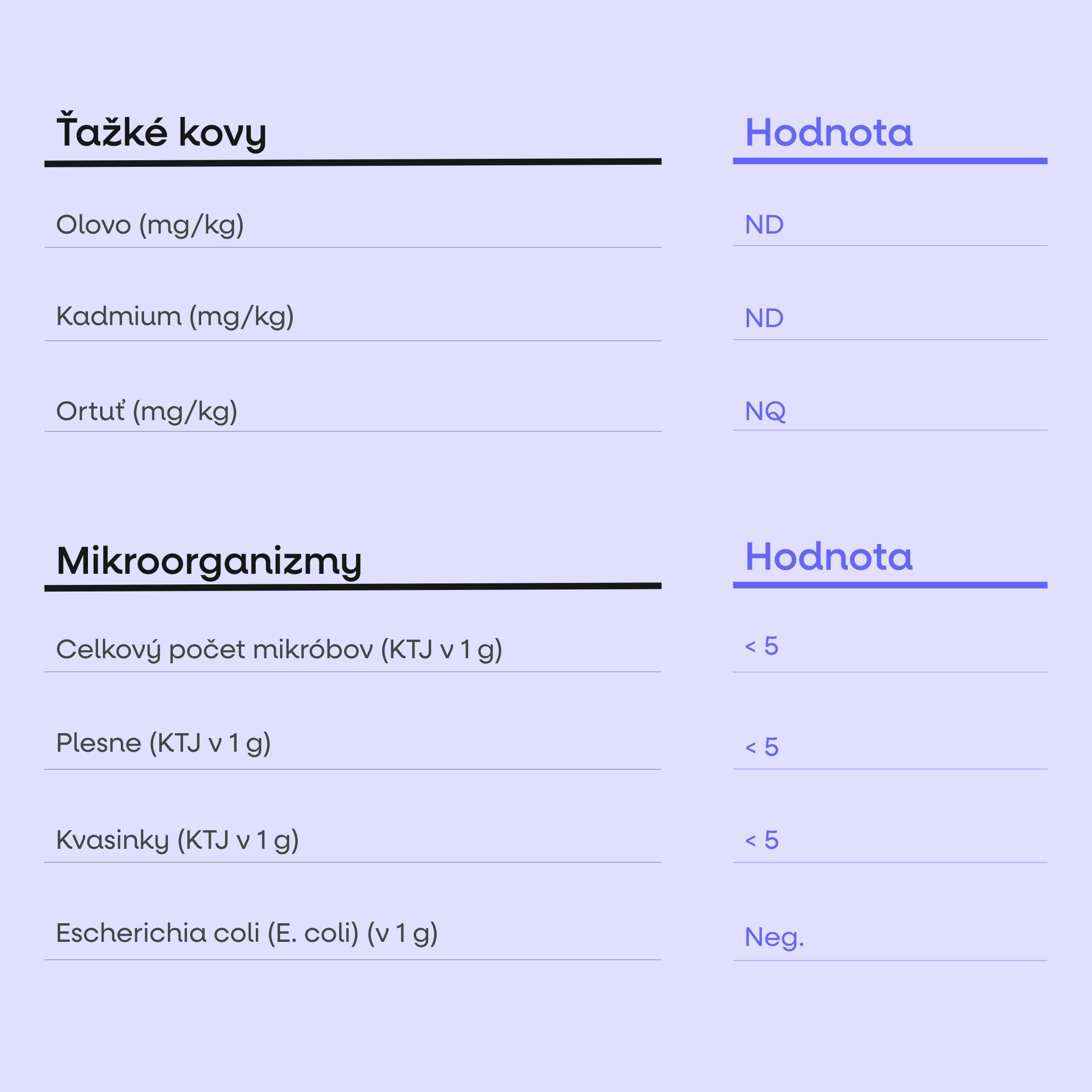 | Ťažké kovy | Hodnota |
|---|---|
| Olovo (mg/kg) | ND |
| Kadmium (mg/kg) | ND |
| Ortuť (mg/kg) | NQ |

| Mikroorganizmy | Hodnota |
|---|---|
| Celkový počet mikróbov (KTJ v 1 g) | < 5 |
| Plesne (KTJ v 1 g) | < 5 |
| Kvasinky (KTJ v 1 g) | < 5 |
| Escherichia coli (E. coli) (v 1 g) | Neg. |